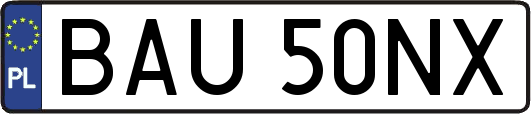 PL
BAU 50NX